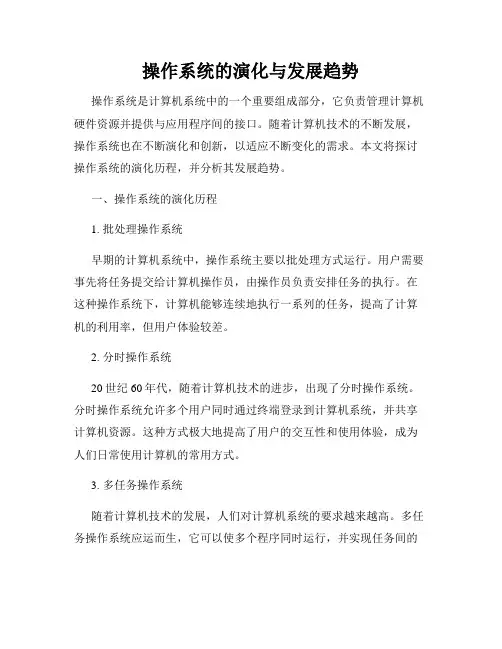 操作系统的演化与发展趋势

操作系统是计算机系统中的一个重要组成部分，它负责管理计算机硬件资源并提供与应用程序间的接口。随着计算机技术的不断发展，操作系统也在不断演化和创新，以适应不断变化的需求。本文将探讨操作系统的演化历程，并分析其发展趋势。

一、操作系统的演化历程

1. 批处理操作系统

早期的计算机系统中，操作系统主要以批处理方式运行。用户需要事先将任务提交给计算机操作员，由操作员负责安排任务的执行。在这种操作系统下，计算机能够连续地执行一系列的任务，提高了计算机的利用率，但用户体验较差。

2. 分时操作系统

20 世纪 60 年代，随着计算机技术的进步，出现了分时操作系统。分时操作系统允许多个用户同时通过终端登录到计算机系统，并共享计算机资源。这种方式极大地提高了用户的交互性和使用体验，成为人们日常使用计算机的常用方式。

3. 多任务操作系统

随着计算机技术的发展，人们对计算机系统的要求越来越高。多任务操作系统应运而生，它可以使多个程序同时运行，并实现任务间的